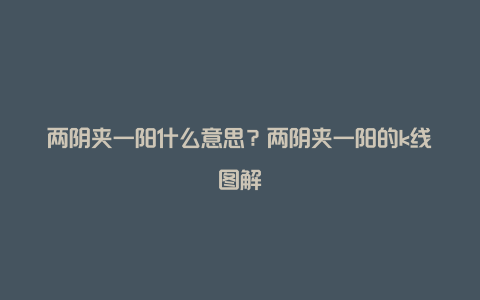 两阴夹一阳什么意思？两阴夹一阳的k线图解